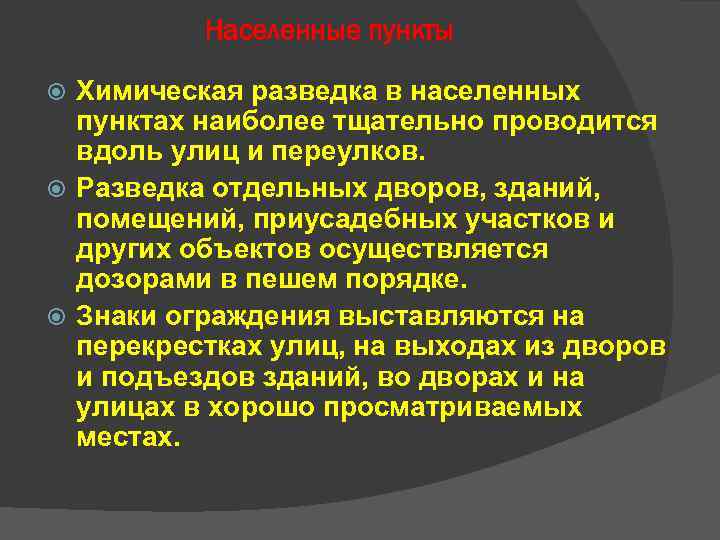 Населенные пункты

Химическая разведка в населенных пунктах наиболее тщательно проводится вдоль улиц и переулков.

Разведка отдельных дворов, зданий, помещений, приусадебных участков и других объектов осуществляется дозорами в пешем порядке.

Знаки ограждения выставляются на перекрестках улиц, на выходах из дворов и подъездов зданий, во дворах и на улицах в хорошо просматриваемых местах.